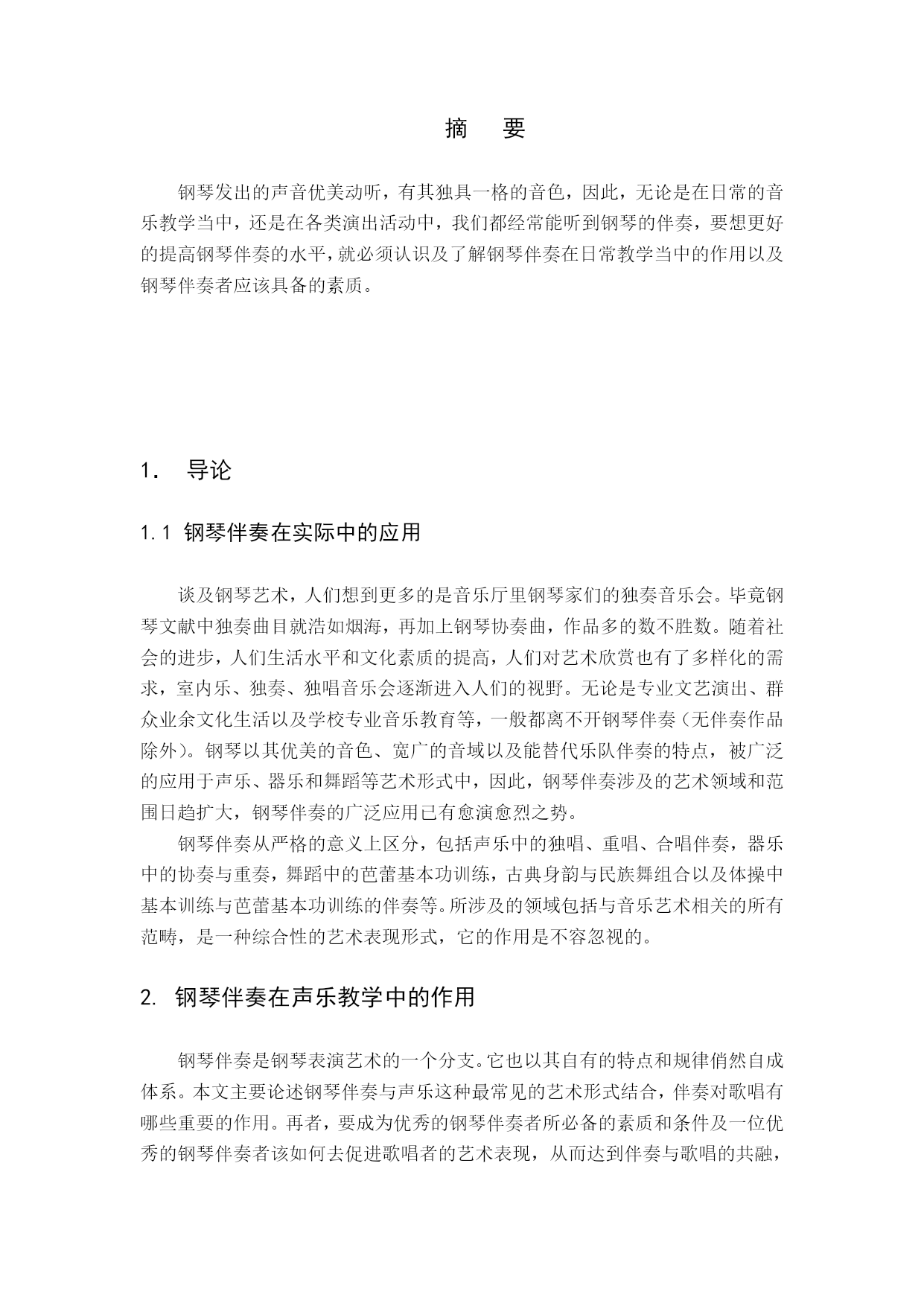 摘　要

钢琴发出的声音优美动听，有其独具一格的音色，因此，无论是在日常的音乐教学当中，还是在各类演出活动中，我们都经常能听到钢琴的伴奏，要想更好的提高钢琴伴奏的水平，就必须认识及了解钢琴伴奏在日常教学当中的作用以及钢琴伴奏者应该具备的素质。

1.　导论

1.1 钢琴伴奏在实际中的应用

谈及钢琴艺术，人们想到更多的是音乐厅里钢琴家们的独奏音乐会。毕竟钢琴文献中独奏曲目就浩如烟海，再加上钢琴协奏曲，作品多的数不胜数。随着社会的进步，人们生活水平和文化素质的提高，人们对艺术欣赏也有了多样化的需求，室内乐、独奏、独唱音乐会逐渐进入人们的视野。无论是专业文艺演出、群众业余文化生活以及学校专业音乐教育等，一般都离不开钢琴伴奏（无伴奏作品除外）。钢琴以其优美的音色、宽广的音域以及能替代乐队伴奏的特点，被广泛的应用于声乐、器乐和舞蹈等艺术形式中，因此，钢琴伴奏涉及的艺术领域和范围日趋扩大，钢琴伴奏的广泛应用已有愈演愈烈之势。

钢琴伴奏从严格的意义上区分，包括声乐中的独唱、重唱、合唱伴奏，器乐中的协奏与重奏，舞蹈中的芭蕾基本功训练，古典身韵与民族舞组合以及体操中基本训练与芭蕾基本功训练的伴奏等。所涉及的领域包括与音乐艺术相关的所有范畴，是一种综合性的艺术表现形式，它的作用是不容忽视的。

2. 钢琴伴奏在声乐教学中的作用

钢琴伴奏是钢琴表演艺术的一个分支。它也以其自有的特点和规律俏然自成体系。本文主要论述钢琴伴奏与声乐这种最常见的艺术形式结合，伴奏对歌唱有哪些重要的作用。再者，要成为优秀的钢琴伴奏者所必备的素质和条件及一位优秀的钢琴伴奏者该如何去促进歌唱者的艺术表现，从而达到伴奏与歌唱的共融，